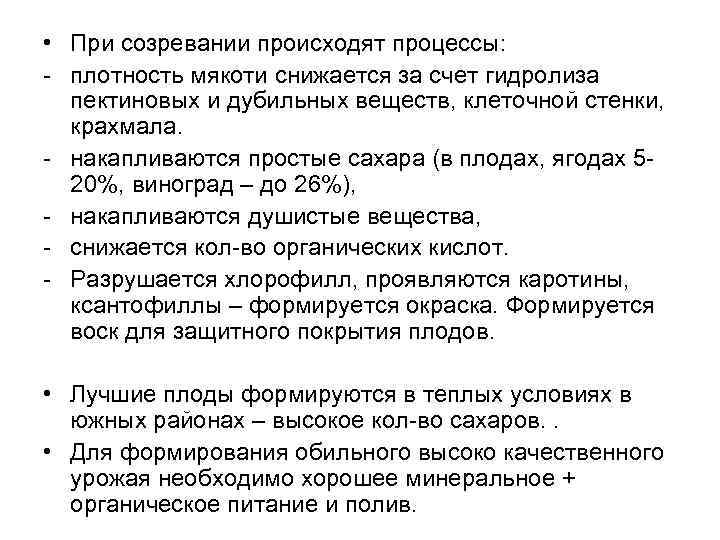 • При созревании происходят процессы:
- плотность мякоти снижается за счет гидролиза пектиновых и дубильных веществ, клеточной стенки, крахмала.
- накапливаются простые сахара (в плодах, ягодах 5-20%, виноград – до 26%),
- накапливаются душистые вещества,
- снижается кол-во органических кислот.
- Разрушается хлорофилл, проявляются каротины, ксантофиллы – формируется окраска. Формируется воск для защитного покрытия плодов.

• Лучшие плоды формируются в теплых условиях в южных районах – высокое кол-во сахаров. .
• Для формирования обильного высоко качественного урожая необходимо хорошее минеральное + органическое питание и полив.